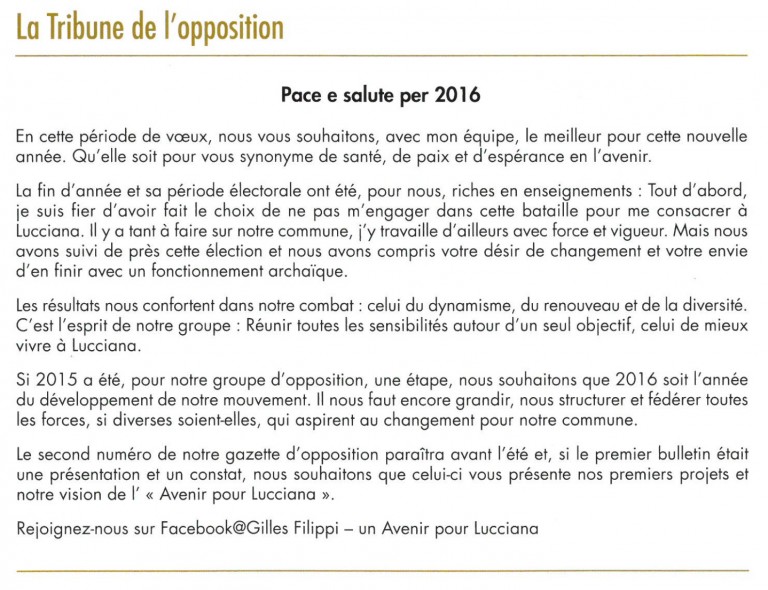 La Tribune de l'opposition

Pace e salute per 2016

En cette période de vœux, nous vous souhaitons, avec mon équipe, le meilleur pour cette nouvelle année. Qu'elle soit pour vous synonyme de santé, de paix et d'espérance en l'avenir.

La fin d'année et sa période électorale ont été, pour nous, riches en enseignements : Tout d'abord, je suis fier d'avoir fait le choix de ne pas m'engager dans cette bataille pour me consacrer à Lucciana. Il y a tant à faire sur notre commune, j'y travaille d'ailleurs avec force et vigueur. Mais nous avons suivi de près cette élection et nous avons compris votre désir de changement et votre envie d'en finir avec un fonctionnement archaïque.

Les résultats nous confortent dans notre combat : celui du dynamisme, du renouveau et de la diversité. C'est l'esprit de notre groupe : Réunir toutes les sensibilités autour d'un seul objectif, celui de mieux vivre à Lucciana.

Si 2015 a été, pour notre groupe d'opposition, une étape, nous souhaitons que 2016 soit l'année du développement de notre mouvement. Il nous faut encore grandir, nous structurer et fédérer toutes les forces, si diverses soient-elles, qui aspirent au changement pour notre commune.

Le second numéro de notre gazette d'opposition paraîtra avant l'été et, si le premier bulletin était une présentation et un constat, nous souhaitons que celui-ci vous présente nos premiers projets et notre vision de l' « Avenir pour Lucciana ».

Rejoignez-nous sur Facebook@Gilles Filippi – un Avenir pour Lucciana